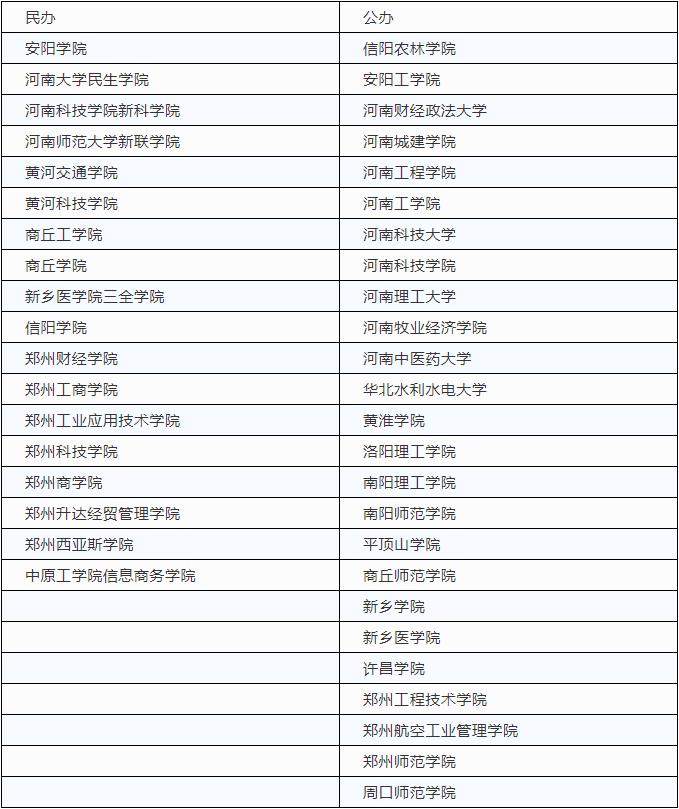 | 民办 | 公办 |
|---|---|
| 安阳学院 | 信阳农林学院 |
| 河南大学民生学院 | 安阳工学院 |
| 河南科技学院新科学院 | 河南财经政法大学 |
| 河南师范大学新联学院 | 河南城建学院 |
| 黄河交通学院 | 河南工程学院 |
| 黄河科技学院 | 河南工学院 |
| 商丘工学院 | 河南科技大学 |
| 商丘学院 | 河南科技学院 |
| 新乡医学院三全学院 | 河南理工大学 |
| 信阳学院 | 河南牧业经济学院 |
| 郑州财经学院 | 河南中医药大学 |
| 郑州工商学院 | 华北水利水电大学 |
| 郑州工业应用技术学院 | 黄淮学院 |
| 郑州科技学院 | 洛阳理工学院 |
| 郑州商学院 | 南阳理工学院 |
| 郑州升达经贸管理学院 | 南阳师范学院 |
| 郑州西亚斯学院 | 平顶山学院 |
| 中原工学院信息商务学院 | 商丘师范学院 |
| | 新乡学院 |
| | 新乡医学院 |
| | 许昌学院 |
| | 郑州工程技术学院 |
| | 郑州航空工业管理学院 |
| | 郑州师范学院 |
| | 周口师范学院 |